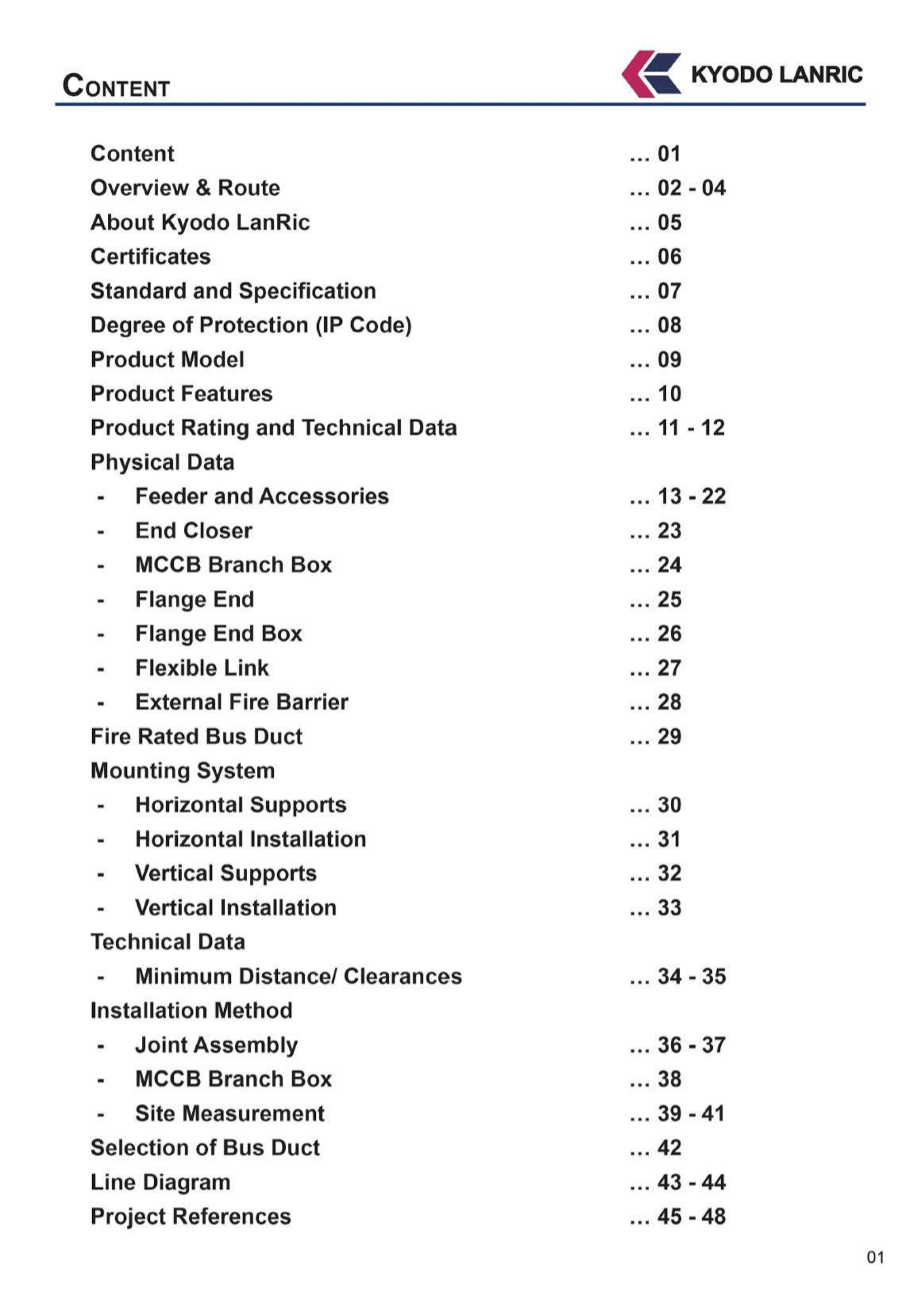 CONTENT

KYODO LANRIC

Content ... 01
Overview & Route ... 02 - 04
About Kyodo LanRic ... 05
Certificates ... 06
Standard and Specification ... 07
Degree of Protection (IP Code) ... 08
Product Model ... 09
Product Features ... 10
Product Rating and Technical Data ... 11 - 12
Physical Data
- Feeder and Accessories ... 13 - 22
- End Closer ... 23
- MCCB Branch Box ... 24
- Flange End ... 25
- Flange End Box ... 26
- Flexible Link ... 27
- External Fire Barrier ... 28
Fire Rated Bus Duct ... 29
Mounting System
- Horizontal Supports ... 30
- Horizontal Installation ... 31
- Vertical Supports ... 32
- Vertical Installation ... 33
Technical Data
- Minimum Distance/ Clearances ... 34 - 35
Installation Method
- Joint Assembly ... 36 - 37
- MCCB Branch Box ... 38
- Site Measurement ... 39 - 41
Selection of Bus Duct ... 42
Line Diagram ... 43 - 44
Project References ... 45 - 48

01